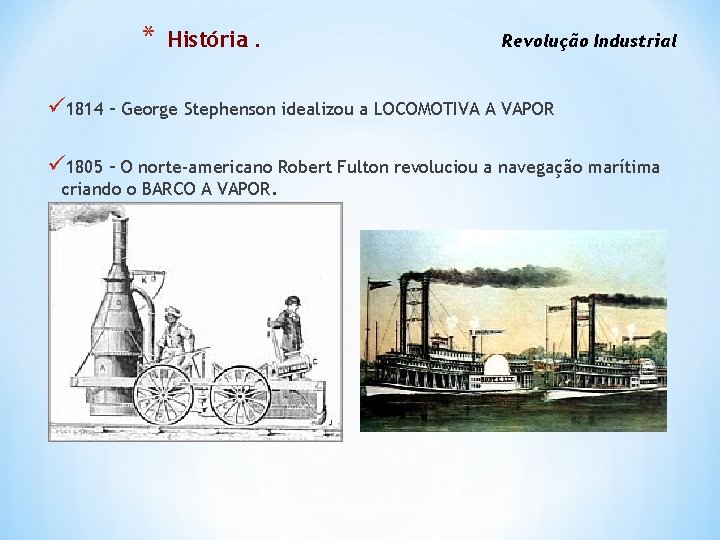 * História .

Revolução Industrial

✓1814 – George Stephenson idealizou a LOCOMOTIVA A VAPOR

✓1805 – O norte-americano Robert Fulton revoluciou a navegação marítima criando o BARCO A VAPOR.